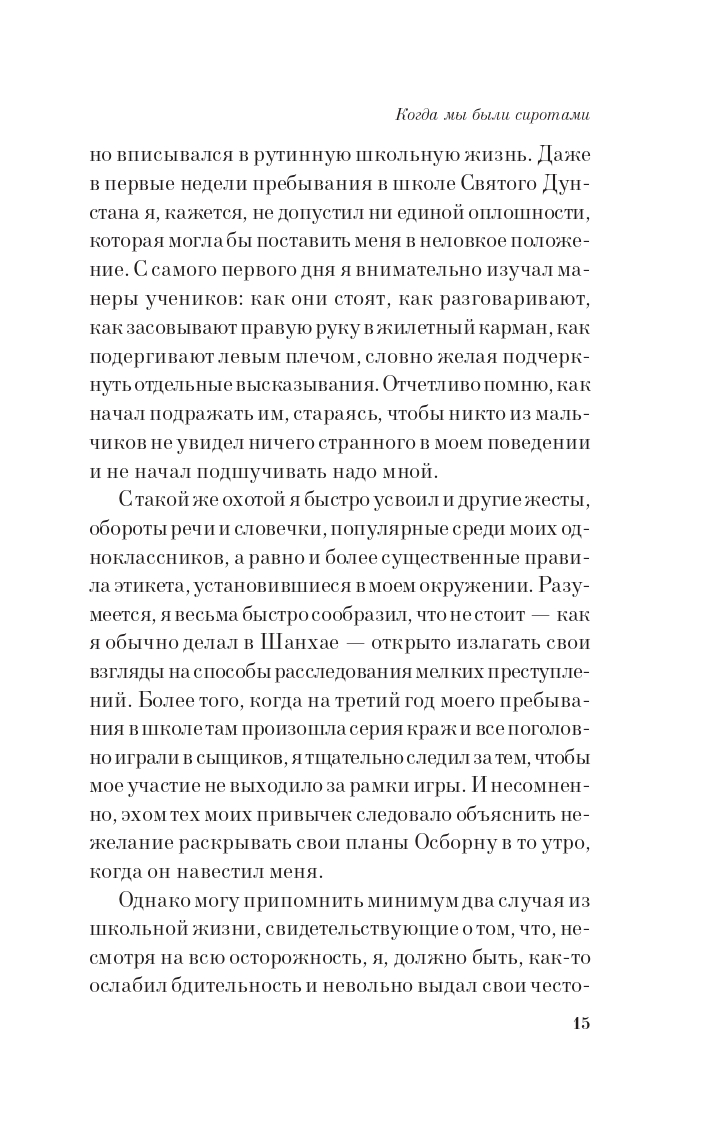 Когда мы были сиротами

но вписывался в рутинную школьную жизнь. Даже в первые недели пребывания в школе Святого Дунстана я, кажется, не допустил ни единой оплошности, которая могла бы поставить меня в неловкое положение. С самого первого дня я внимательно изучал манеры учеников: как они стоят, как разговаривают, как засовывают правую руку в жилетный карман, как подергивают левым плечом, словно желая подчеркнуть отдельные высказывания. Отчетливо помню, как начал подражать им, стараясь, чтобы никто из мальчиков не увидел ничего странного в моем поведении и не начал подшучивать надо мной.

С такой же охотой я быстро усвоил и другие жесты, обороты речи и словечки, популярные среди моих одноклассников, а равно и более существенные правила этикета, установившиеся в моем окружении. Разумеется, я весьма быстро сообразил, что не стоит — как я обычно делал в Шанхае — открыто излагать свои взгляды на способы расследования мелких преступлений. Более того, когда на третий год моего пребывания в школе там произошла серия краж и все поголовно играли в сыщиков, я тщательно следил за тем, чтобы мое участие не выходило за рамки игры. И несомненно, эхом тех моих привычек следовало объяснить нежелание раскрывать свои планы Осборну в то утро, когда он навестил меня.

Однако могу припомнить минимум два случая из школьной жизни, свидетельствующие о том, что, несмотря на всю осторожность, я, должно быть, как-то ослабил бдительность и невольно выдал свои често-

15